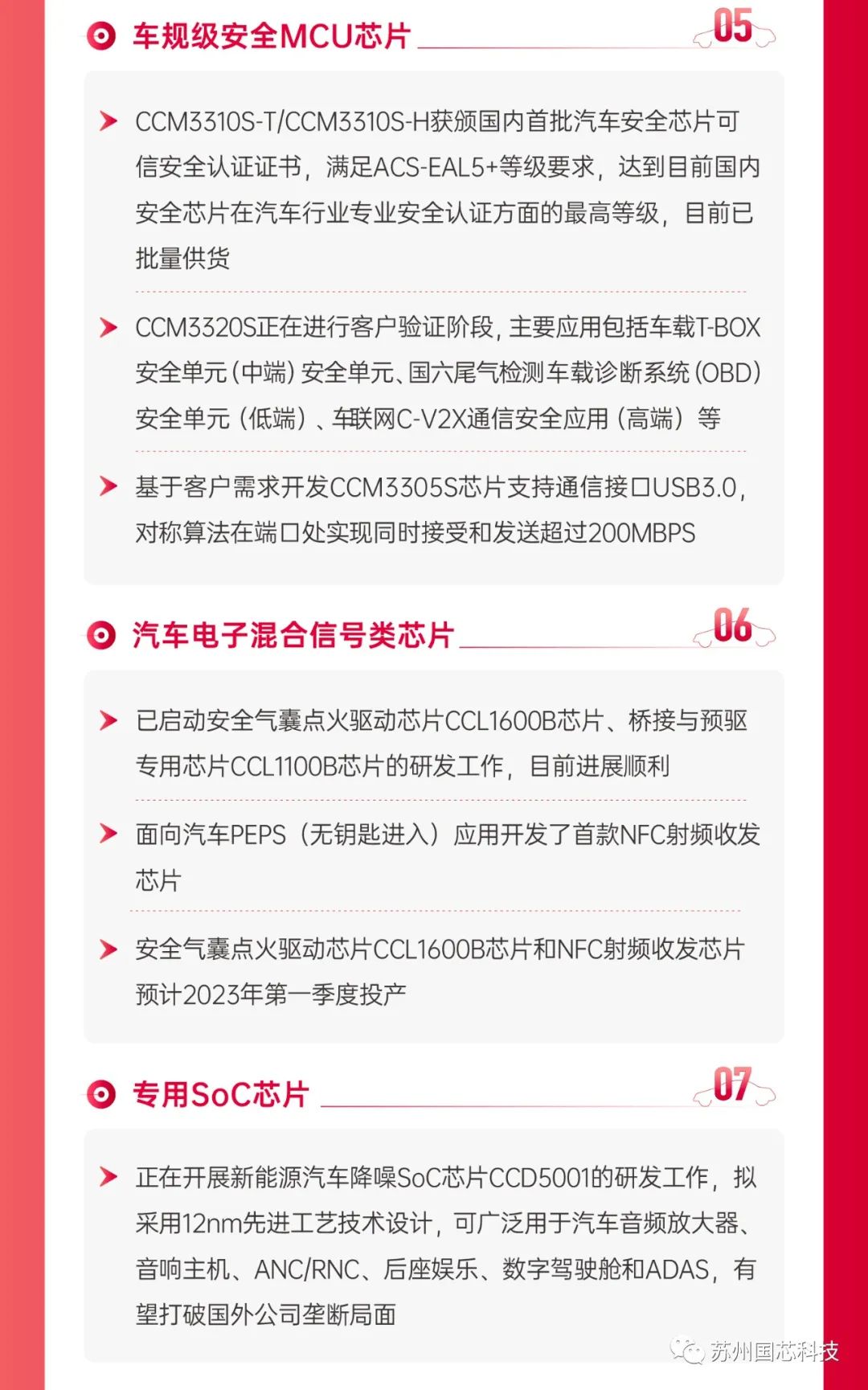 车规级安全MCU芯片 05

CCM3310S-T/CCM3310S-H获颁国内首批汽车安全芯片可信安全认证证书，满足ACS-EAL5+等级要求，达到目前国内安全芯片在汽车行业专业安全认证方面的最高等级，目前已批量供货

CCM3320S正在进行客户验证阶段，主要应用包括车载T-BOX安全单元（中端）安全单元、国六尾气检测车载诊断系统（OBD）安全单元（低端）、车联网C-V2X通信安全应用（高端）等

基于客户需求开发CCM3305S芯片支持通信接口USB3.0，对称算法在端口处实现同时接受和发送超过200MBPS

汽车电子混合信号类芯片 06

已启动安全气囊点火驱动芯片CCL1600B芯片、桥接与预驱专用芯片CCL1100B芯片的研发工作，目前进展顺利

面向汽车PEPS（无钥匙进入）应用开发了首款NFC射频收发芯片

安全气囊点火驱动芯片CCL1600B芯片和NFC射频收发芯片预计2023年第一季度投产

专用SoC芯片 07

正在开展新能源汽车降噪SoC芯片CCD5001的研发工作，拟采用12nm先进工艺技术设计，可广泛用于汽车音频放大器、音响主机、ANC/RNC、后座娱乐、数字驾驶舱和ADAS，有望打破国外公司垄断局面

苏州国芯科技